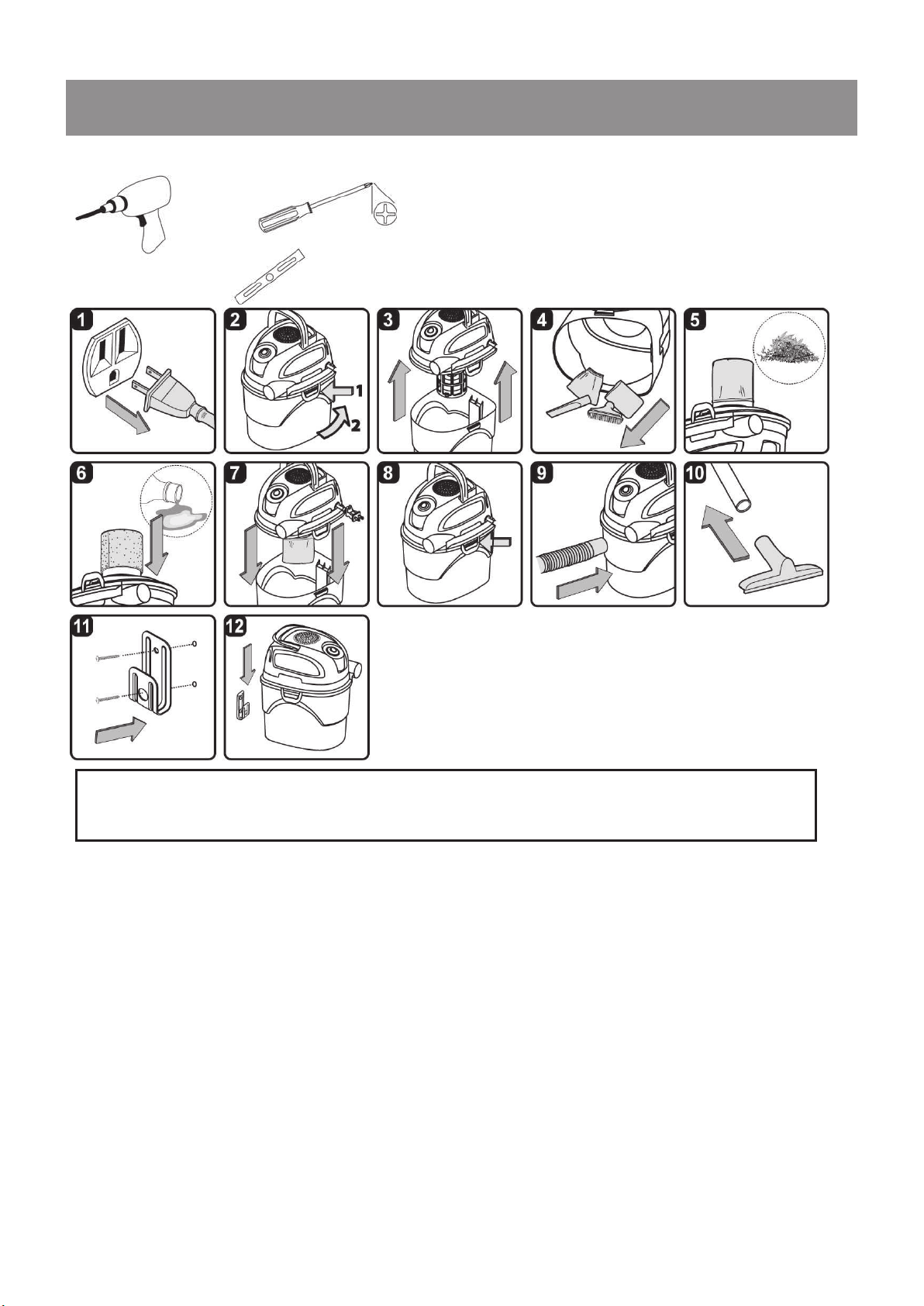 1

2

1

2

3

4

5

6

7

8

9

10

11

12